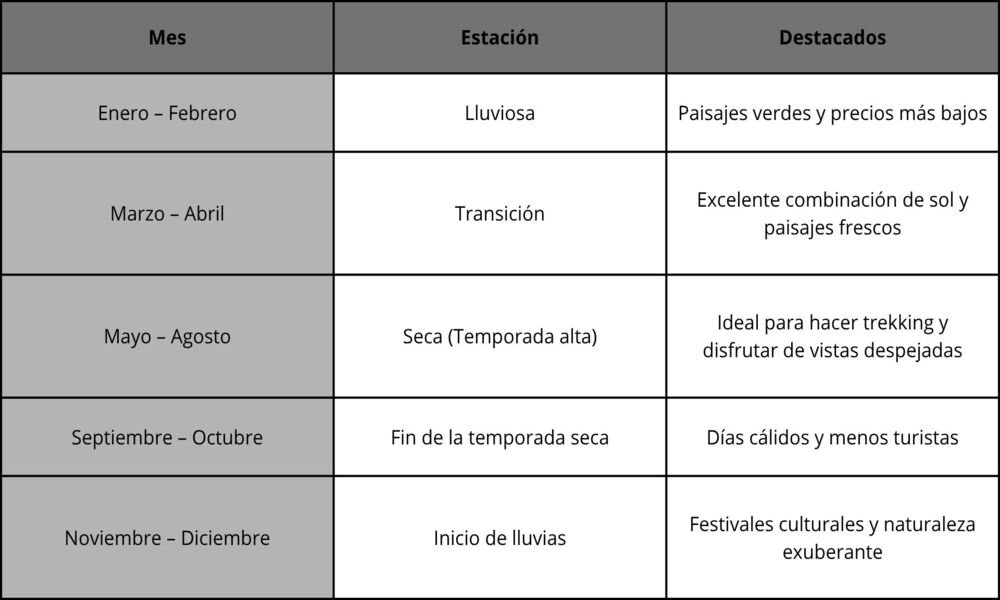 | Mes | Estación | Destacados |
|---|---|---|
| Enero – Febrero | Lluviosa | Paisajes verdes y precios más bajos |
| Marzo – Abril | Transición | Excelente combinación de sol y paisajes frescos |
| Mayo – Agosto | Seca (Temporada alta) | Ideal para hacer trekking y disfrutar de vistas despejadas |
| Septiembre – Octubre | Fin de la temporada seca | Días cálidos y menos turistas |
| Noviembre – Diciembre | Inicio de lluvias | Festivales culturales y naturaleza exuberante |